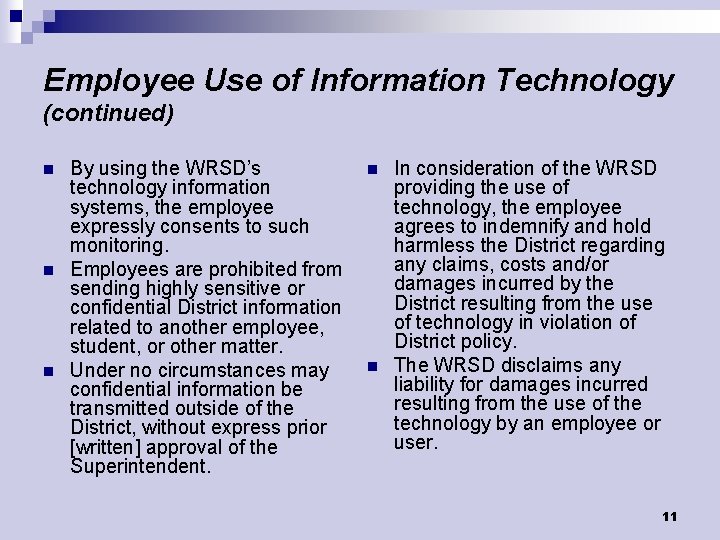 Employee Use of Information Technology (continued)

- By using the WRSD's technology information systems, the employee expressly consents to such monitoring.
- Employees are prohibited from sending highly sensitive or confidential District information related to another employee, student, or other matter.
- Under no circumstances may confidential information be transmitted outside of the District, without express prior [written] approval of the Superintendent.

- In consideration of the WRSD providing the use of technology, the employee agrees to indemnify and hold harmless the District regarding any claims, costs and/or damages incurred by the District resulting from the use of technology in violation of District policy.
- The WRSD disclaims any liability for damages incurred resulting from the use of the technology by an employee or user.

11